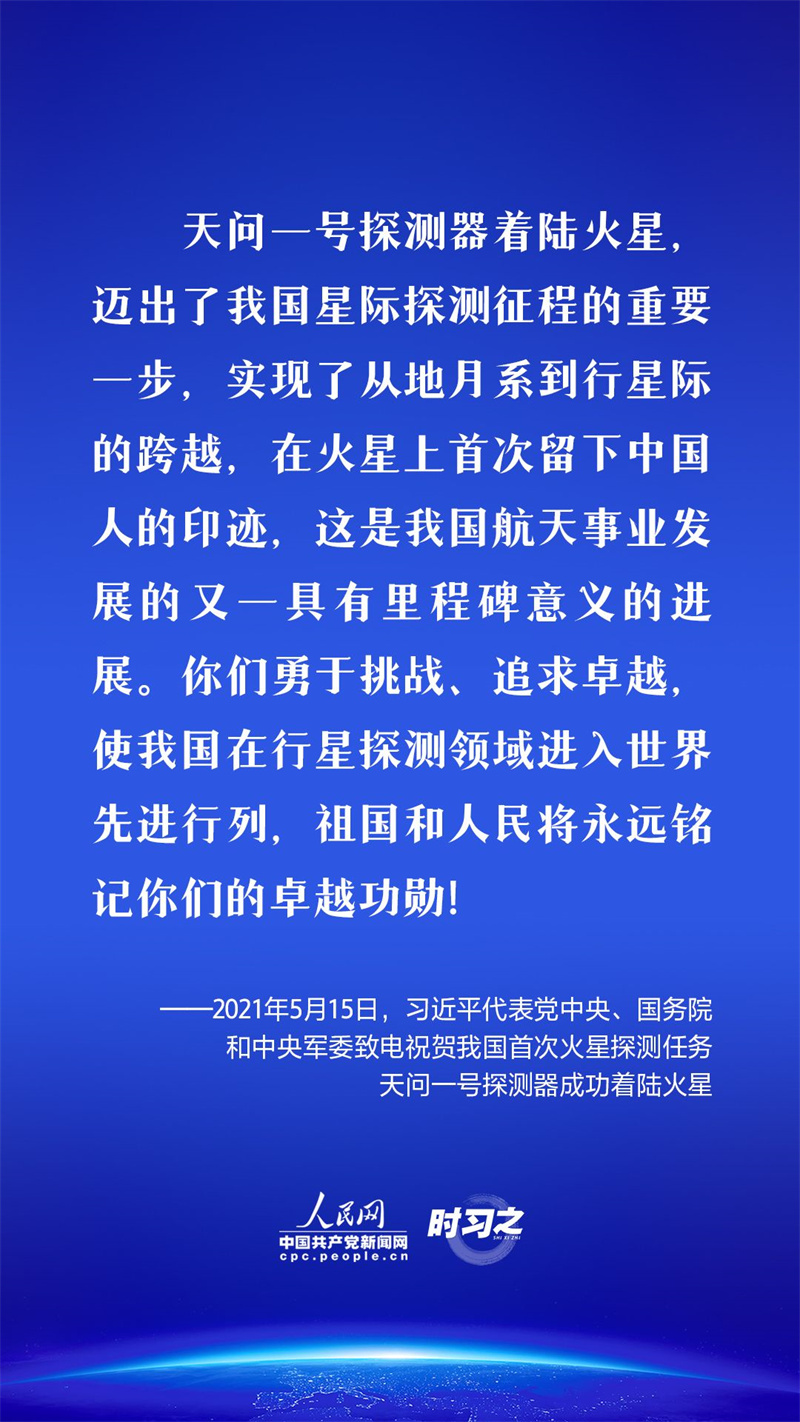 天问一号探测器着陆火星，迈出了我国星际探测征程的重要一步，实现了从地月系到行星际的跨越，在火星上首次留下中国人的印迹，这是我国航天事业发展的又一具有里程碑意义的进展。你们勇于挑战、追求卓越，使我国在行星探测领域进入世界先进行列，祖国和人民将永远铭记你们的卓越功勋！

——2021年5月15日，习近平代表党中央、国务院和中央军委致电祝贺我国首次火星探测任务天问一号探测器成功着陆火星

人民网
中国共产党新闻网
cpc.people.cn
时习之
SHI XI ZHI